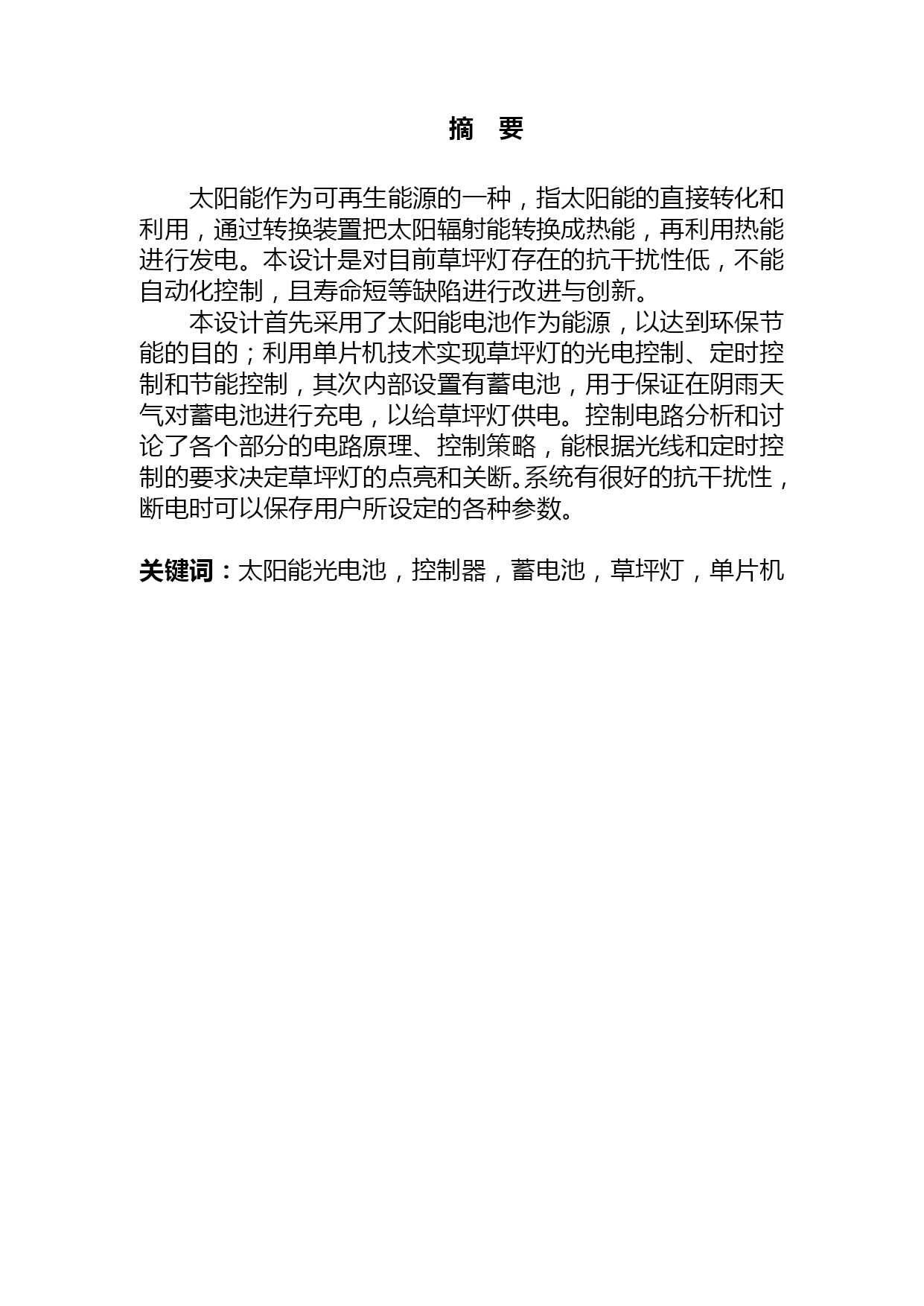 摘 要

太阳能作为可再生能源的一种，指太阳能的直接转化和利用，通过转换装置把太阳辐射能转换成热能，再利用热能进行发电。本设计是对目前草坪灯存在的抗干扰性低，不能自动化控制，且寿命短等缺陷进行改进与创新。

本设计首先采用了太阳能电池作为能源，以达到环保节能的目的；利用单片机技术实现草坪灯的光电控制、定时控制和节能控制，其次内部设置有蓄电池，用于保证在阴雨天气对蓄电池进行充电，以给草坪灯供电。控制电路分析和讨论了各个部分的电路原理、控制策略，能根据光线和定时控制的要求决定草坪灯的点亮和关断。系统有很好的抗干扰性，断电时可以保存用户所设定的各种参数。

关键词：太阳能光电池，控制器，蓄电池，草坪灯，单片机